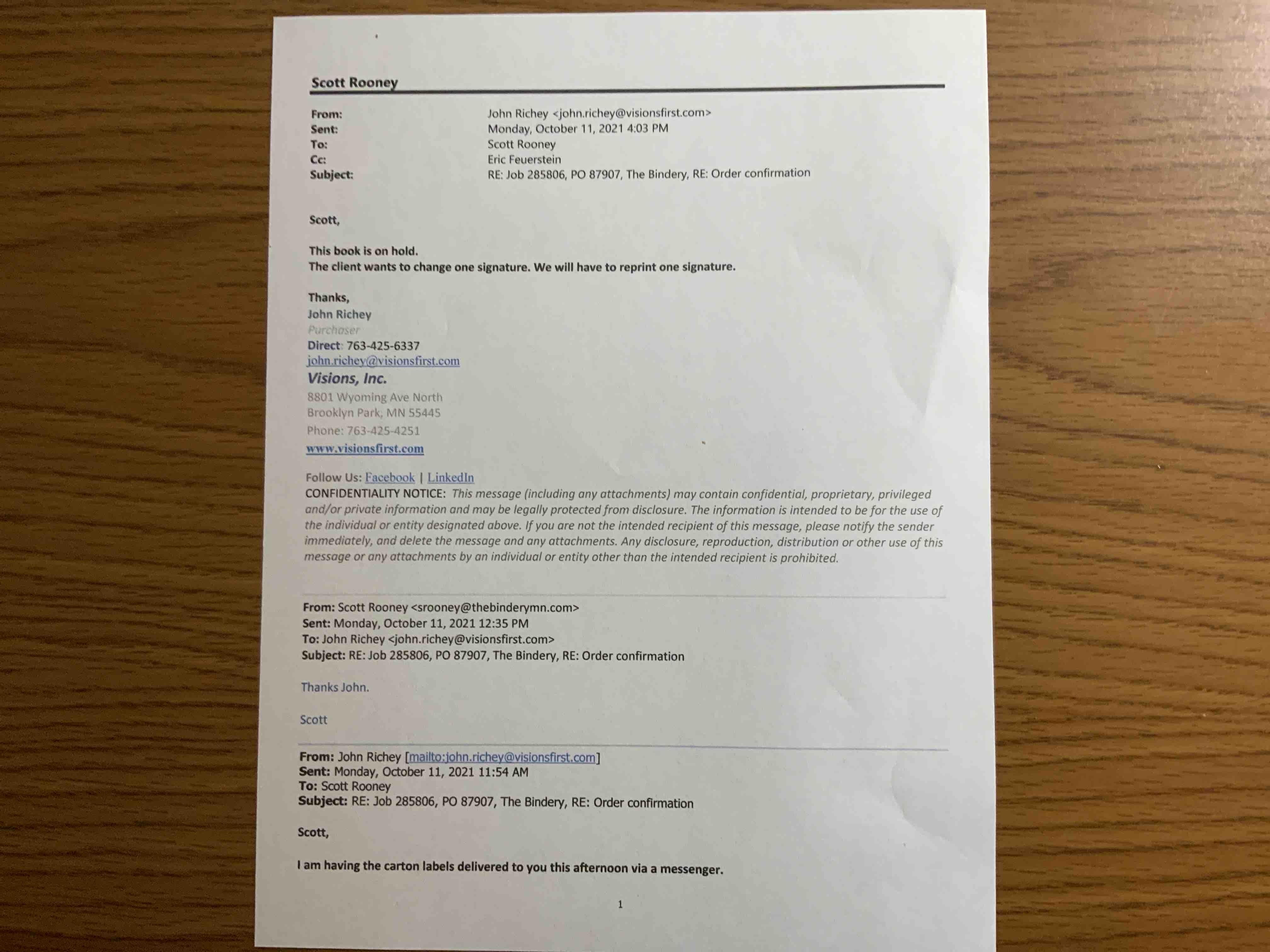 Scott Rooney

From: John Richey <john.richey@visionsfirst.com>
Sent: Monday, October 11, 2021 4:03 PM
To: Scott Rooney
Cc: Eric Feuerstein
Subject: RE: Job 285806, PO 87907, The Bindery, RE: Order confirmation

Scott,

This book is on hold.
The client wants to change one signature. We will have to reprint one signature.

Thanks,
John Richey
Purchaser
Direct: 763-425-6337
john.richey@visionsfirst.com
Visions, Inc.
8801 Wyoming Ave North
Brooklyn Park, MN 55445
Phone: 763-425-4251
www.visionsfirst.com

Follow Us: Facebook | LinkedIn
CONFIDENTIALITY NOTICE: This message (including any attachments) may contain confidential, proprietary, privileged and/or private information and may be legally protected from disclosure. The information is intended to be for the use of the individual or entity designated above. If you are not the intended recipient of this message, please notify the sender immediately, and delete the message and any attachments. Any disclosure, reproduction, distribution or other use of this message or any attachments by an individual or entity other than the intended recipient is prohibited.

From: Scott Rooney <srooney@thebinderymn.com>
Sent: Monday, October 11, 2021 12:35 PM
To: John Richey <john.richey@visionsfirst.com>
Subject: RE: Job 285806, PO 87907, The Bindery, RE: Order confirmation

Thanks John.

Scott

From: John Richey [mailto:john.richey@visionsfirst.com]
Sent: Monday, October 11, 2021 11:54 AM
To: Scott Rooney
Subject: RE: Job 285806, PO 87907, The Bindery, RE: Order confirmation

Scott,

I am having the carton labels delivered to you this afternoon via a messenger.

1